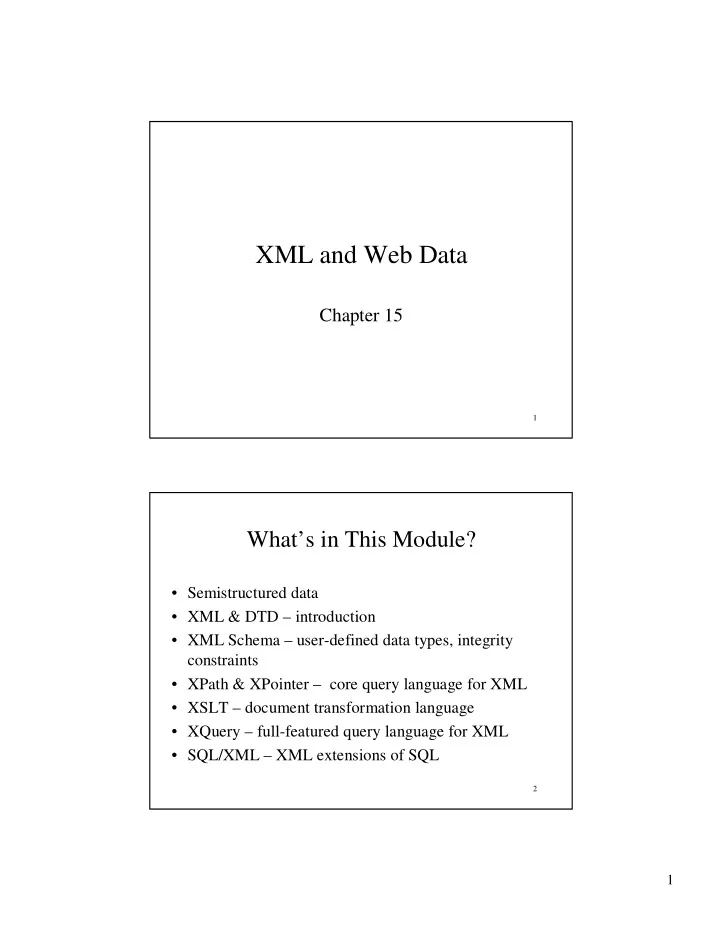 XML and Web Data

Chapter 15

1

What's in This Module?

• Semistructured data
• XML & DTD – introduction
• XML Schema – user-defined data types, integrity constraints
• XPath & XPointer – core query language for XML
• XSLT – document transformation language
• XQuery – full-featured query language for XML
• SQL/XML – XML extensions of SQL

2

1